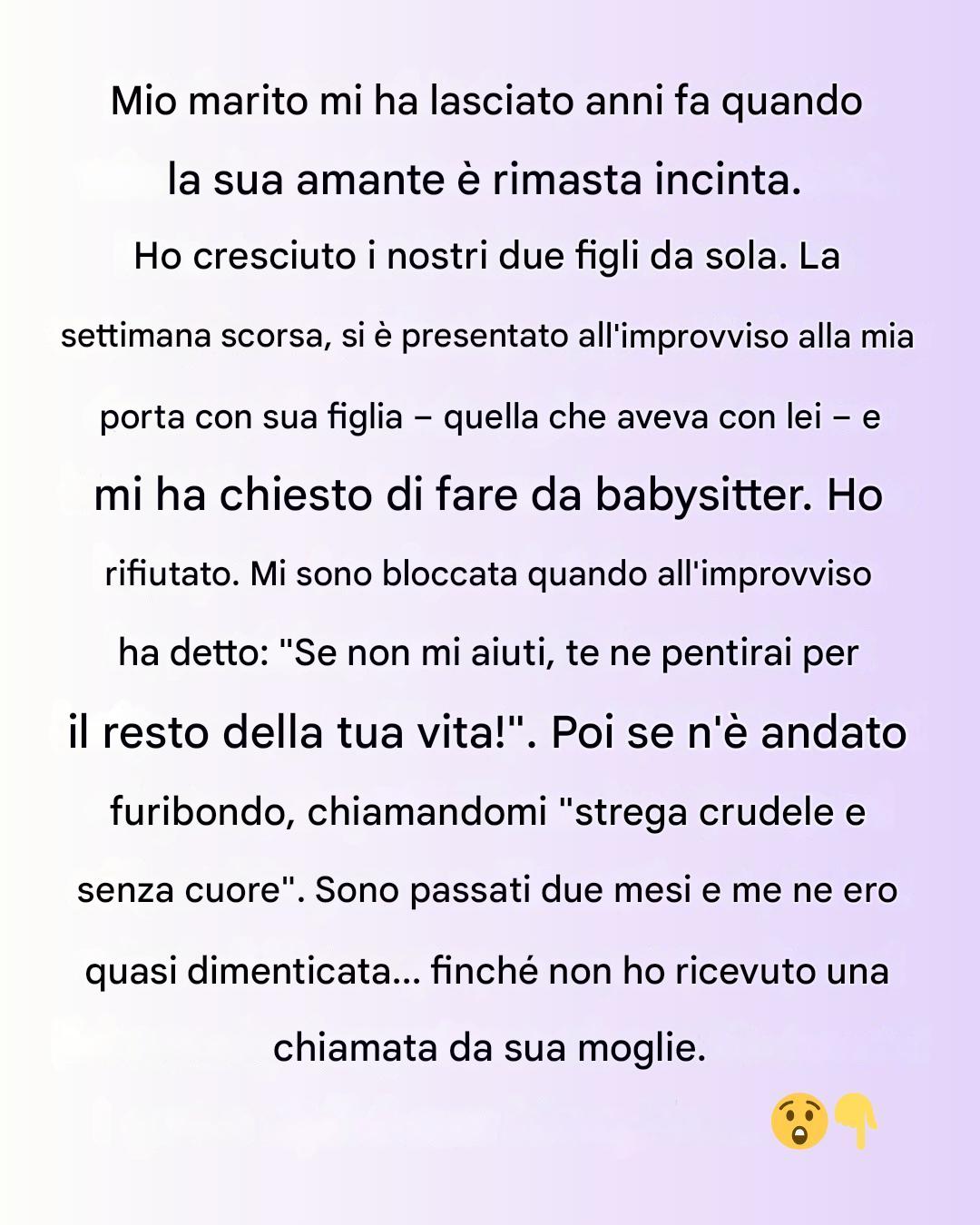 Mio marito mi ha lasciato anni fa quando la sua amante è rimasta incinta. Ho cresciuto i nostri due figli da sola. La settimana scorsa, si è presentato all'improvviso alla mia porta con sua figlia – quella che aveva con lei – e mi ha chiesto di fare da babysitter. Ho rifiutato. Mi sono bloccata quando all'improvviso ha detto: "Se non mi aiuti, te ne pentirai per il resto della tua vita!". Poi se n'è andato furibondo, chiamandomi "strega crudele e senza cuore". Sono passati due mesi e me ne ero quasi dimenticata... finché non ho ricevuto una chiamata da sua moglie.

😲👇